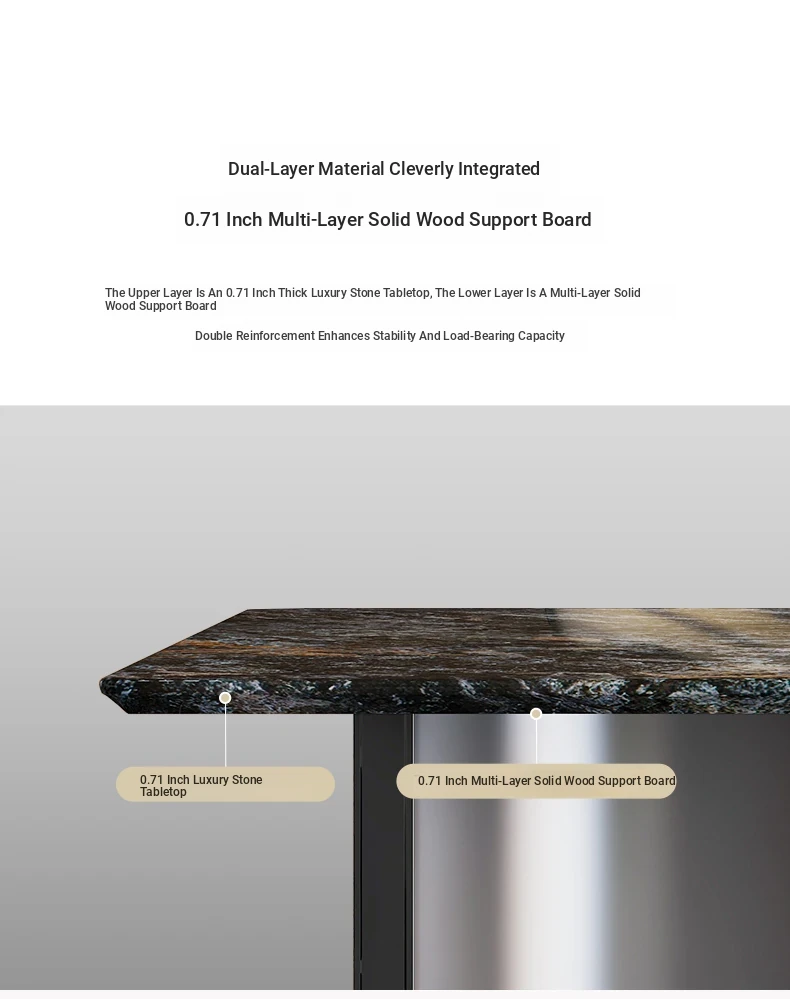 Dual-Layer Material Cleverly Integrated

0.71 Inch Multi-Layer Solid Wood Support Board

The Upper Layer Is An 0.71 Inch Thick Luxury Stone Tabletop, The Lower Layer Is A Multi-Layer Solid Wood Support Board

Double Reinforcement Enhances Stability And Load-Bearing Capacity

0.71 Inch Luxury Stone Tabletop

0.71 Inch Multi-Layer Solid Wood Support Board